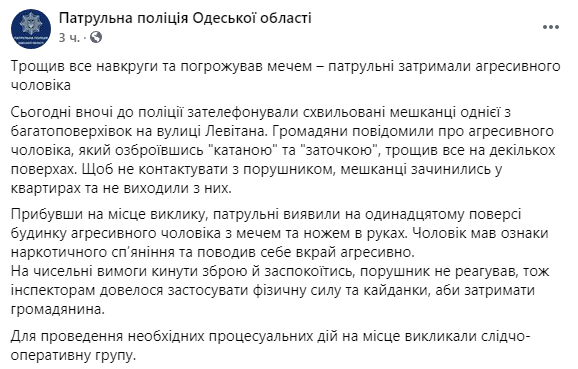 Патрульна поліція Одеської області
3 ч. ·

Трощив все навкруги та погрожував мечем – патрульні затримали агресивного чоловіка

Сьогодні вночі до поліції зателефонували схвильовані мешканці однієї з багатоповерхівок на вулиці Левітана. Громадяни повідомили про агресивного чоловіка, який озброївшись "катаною" та "заточкою", трощив все на декількох поверхах. Щоб не контактувати з порушником, мешканці зачинились у квартирах та не виходили з них.

Прибувши на місце виклику, патрульні виявили на одинадцятому поверсі будинку агресивного чоловіка з мечем та ножем в руках. Чоловік мав ознаки наркотичного сп'яніння та поводив себе вкрай агресивно.
На чисельні вимоги кинути зброю й заспокоїтись, порушник не реагував, тож інспекторам довелося застосувати фізичну силу та кайданки, аби затримати громадянина.

Для проведення необхідних процесуальних дій на місце викликали слідчо-оперативну групу.